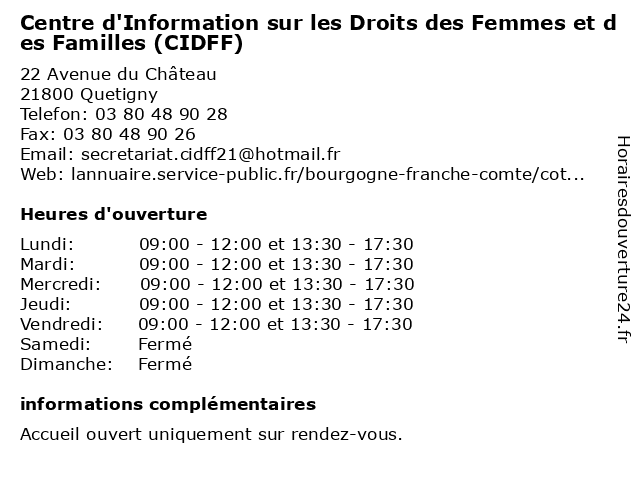 Centre d'Information sur les Droits des Femmes et des Familles (CIDFF)

22 Avenue du Château
21800 Quetigny
Telefon: 03 80 48 90 28
Fax: 03 80 48 90 26
Email: secretariat.cidff21@hotmail.fr
Web: lannuaire.service-public.fr/bourgogne-franche-comte/cot...

Heures d'ouverture

| | |
|---|---|
| Lundi: | 09:00 - 12:00 et 13:30 - 17:30 |
| Mardi: | 09:00 - 12:00 et 13:30 - 17:30 |
| Mercredi: | 09:00 - 12:00 et 13:30 - 17:30 |
| Jeudi: | 09:00 - 12:00 et 13:30 - 17:30 |
| Vendredi: | 09:00 - 12:00 et 13:30 - 17:30 |
| Samedi: | Fermé |
| Dimanche: | Fermé |

informations complémentaires

Accueil ouvert uniquement sur rendez-vous.

Horairesdouverture24.fr